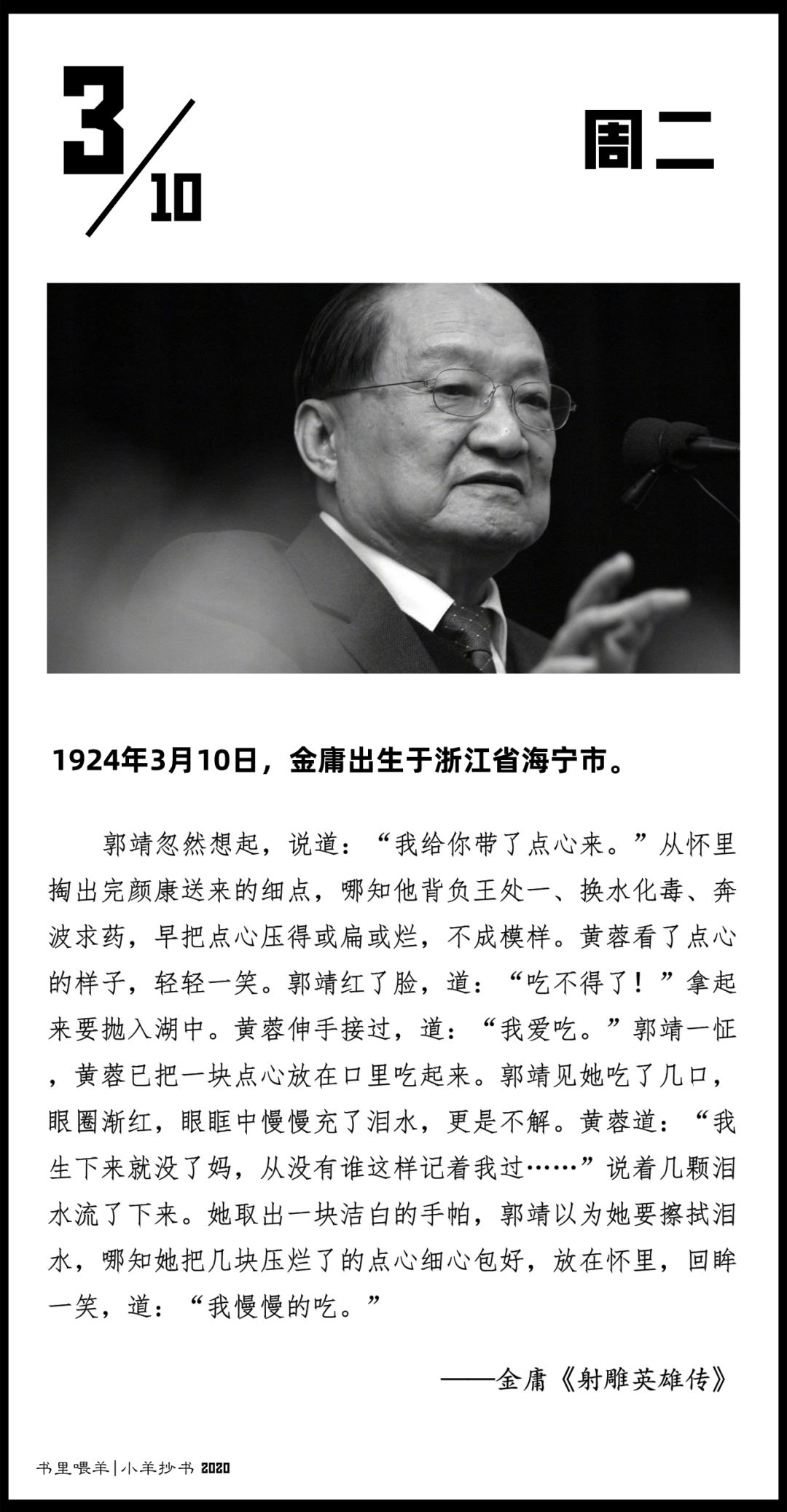 3/10

周二

1924年3月10日，金庸出生于浙江省海宁市。

郭靖忽然想起，说道：“我给你带了点心来。”从怀里掏出完颜康送来的细点，哪知他背负王处一、换水化毒、奔波求药，早把点心压得或扁或烂，不成模样。黄蓉看了点心的样子，轻轻一笑。郭靖红了脸，道：“吃不得了！”拿起来要抛入湖中。黄蓉伸手接过，道：“我爱吃。”郭靖一怔，黄蓉已把一块点心放在口里吃起来。郭靖见她吃了几口，眼圈渐红，眼眶中慢慢充了泪水，更是不解。黄蓉道：“我生下来就没了妈，从没有谁这样记着我过……”说着几颗泪水流了下来。她取出一块洁白的手帕，郭靖以为她要擦拭泪水，哪知她把几块压烂了的点心细心包好，放在怀里，回眸一笑，道：“我慢慢的吃。”

——金庸《射雕英雄传》

书里喂羊|小羊抄书 2020